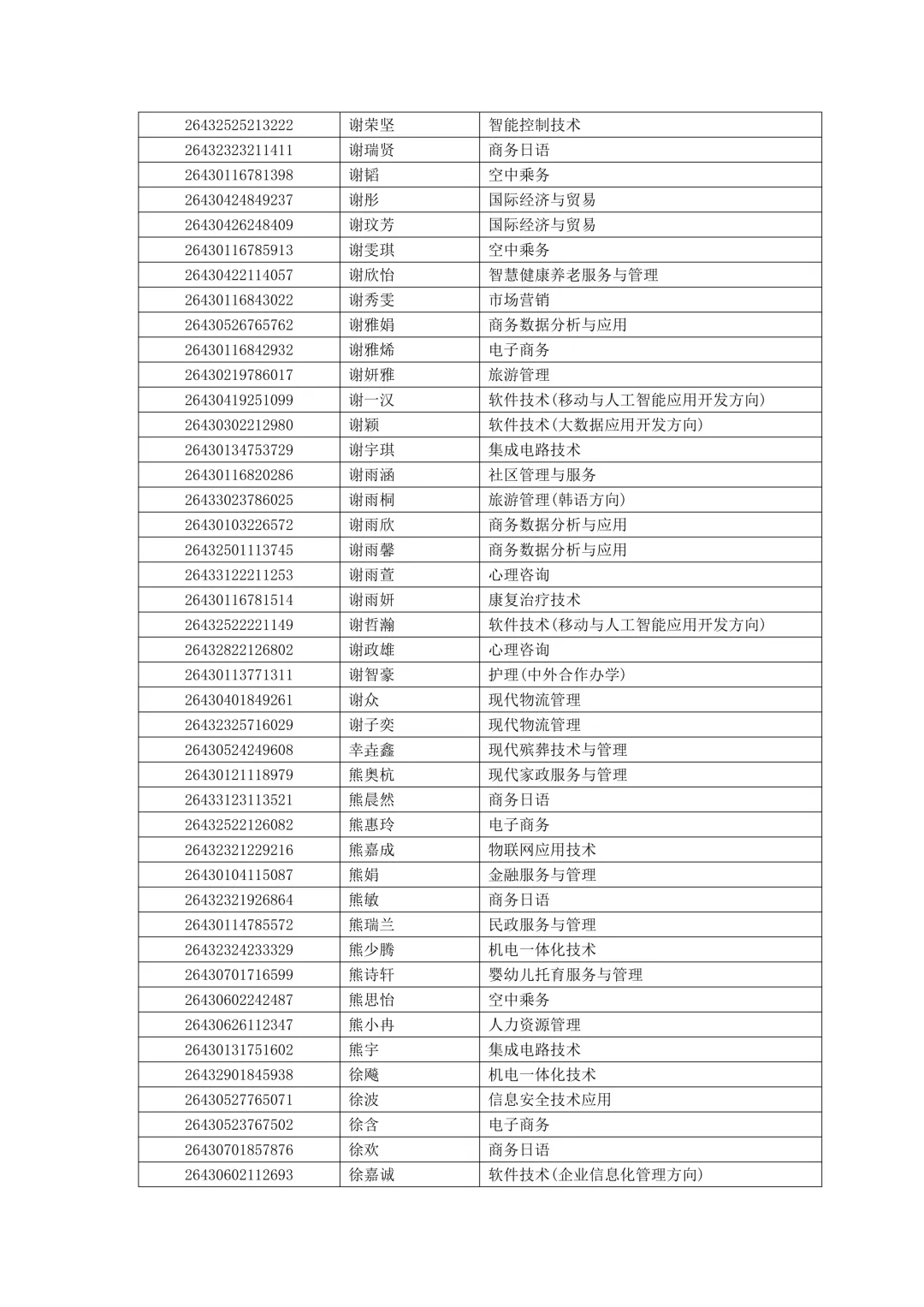 | 26432525213222 | 谢荣坚 | 智能控制技术 |
|---|---|---|
| 26432323211411 | 谢瑞贤 | 商务日语 |
| 26430116781398 | 谢韬 | 空中乘务 |
| 26430424849237 | 谢彤 | 国际经济与贸易 |
| 26430426248409 | 谢玟芳 | 国际经济与贸易 |
| 26430116785913 | 谢雯琪 | 空中乘务 |
| 26430422114057 | 谢欣怡 | 智慧健康养老服务与管理 |
| 26430116843022 | 谢秀雯 | 市场营销 |
| 26430526765762 | 谢雅娟 | 商务数据分析与应用 |
| 26430116842932 | 谢雅烯 | 电子商务 |
| 26430219786017 | 谢妍雅 | 旅游管理 |
| 26430419251099 | 谢一汉 | 软件技术(移动与人工智能应用开发方向) |
| 26430302212980 | 谢颖 | 软件技术(大数据应用开发方向) |
| 26430134753729 | 谢宇琪 | 集成电路技术 |
| 26430116820286 | 谢雨涵 | 社区管理与服务 |
| 26433023786025 | 谢雨桐 | 旅游管理(韩语方向) |
| 26430103226572 | 谢雨欣 | 商务数据分析与应用 |
| 26432501113745 | 谢雨馨 | 商务数据分析与应用 |
| 26433122211253 | 谢雨萱 | 心理咨询 |
| 26430116781514 | 谢雨妍 | 康复治疗技术 |
| 26432522221149 | 谢哲瀚 | 软件技术(移动与人工智能应用开发方向) |
| 26432822126802 | 谢政雄 | 心理咨询 |
| 26430113771311 | 谢智豪 | 护理(中外合作办学) |
| 26430401849261 | 谢众 | 现代物流管理 |
| 26432325716029 | 谢子奕 | 现代物流管理 |
| 26430524249608 | 幸垚鑫 | 现代殡葬技术与管理 |
| 26430121118979 | 熊奥杭 | 现代家政服务与管理 |
| 26433123113521 | 熊晨然 | 商务日语 |
| 26432522126082 | 熊惠玲 | 电子商务 |
| 26432321229216 | 熊嘉成 | 物联网应用技术 |
| 26430104115087 | 熊娟 | 金融服务与管理 |
| 26432321926864 | 熊敏 | 商务日语 |
| 26430114785572 | 熊瑞兰 | 民政服务与管理 |
| 26432324233329 | 熊少腾 | 机电一体化技术 |
| 26430701716599 | 熊诗轩 | 婴幼儿托育服务与管理 |
| 26430602242487 | 熊思怡 | 空中乘务 |
| 26430626112347 | 熊小冉 | 人力资源管理 |
| 26430131751602 | 熊宇 | 集成电路技术 |
| 26432901845938 | 徐飚 | 机电一体化技术 |
| 26430527765071 | 徐波 | 信息安全技术应用 |
| 26430523767502 | 徐含 | 电子商务 |
| 26430701857876 | 徐欢 | 商务日语 |
| 26430602112693 | 徐嘉诚 | 软件技术(企业信息化管理方向) |